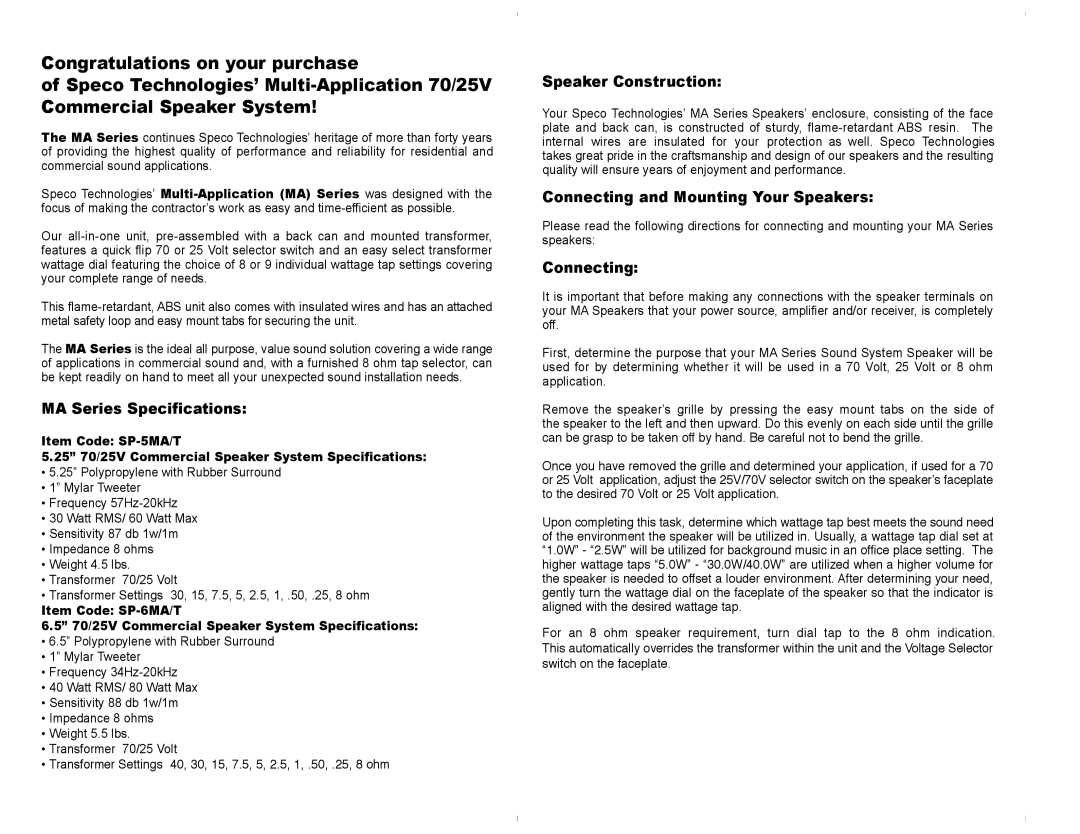 Congratulations on your purchase of Speco Technologies' Multi-Application 70/25V Commercial Speaker System!

The MA Series continues Speco Technologies' heritage of more than forty years of providing the highest quality of performance and reliability for residential and commercial sound applications.

Speco Technologies' Multi-Application (MA) Series was designed with the focus of making the contractor's work as easy and time-efficient as possible.

Our all-in-one unit, pre-assembled with a back can and mounted transformer, features a quick flip 70 or 25 Volt selector switch and an easy select transformer wattage dial featuring the choice of 8 or 9 individual wattage tap settings covering your complete range of needs.

This flame-retardant, ABS unit also comes with insulated wires and has an attached metal safety loop and easy mount tabs for securing the unit.

The MA Series is the ideal all purpose, value sound solution covering a wide range of applications in commercial sound and, with a furnished 8 ohm tap selector, can be kept readily on hand to meet all your unexpected sound installation needs.

MA Series Specifications:

Item Code: SP-5MA/T
5.25" 70/25V Commercial Speaker System Specifications:
• 5.25" Polypropylene with Rubber Surround
• 1" Mylar Tweeter
• Frequency 57Hz-20kHz
• 30 Watt RMS/ 60 Watt Max
• Sensitivity 87 db 1w/1m
• Impedance 8 ohms
• Weight 4.5 lbs.
• Transformer 70/25 Volt
• Transformer Settings 30, 15, 7.5, 5, 2.5, 1, .50, .25, 8 ohm
Item Code: SP-6MA/T
6.5" 70/25V Commercial Speaker System Specifications:
• 6.5" Polypropylene with Rubber Surround
• 1" Mylar Tweeter
• Frequency 34Hz-20kHz
• 40 Watt RMS/ 80 Watt Max
• Sensitivity 88 db 1w/1m
• Impedance 8 ohms
• Weight 5.5 lbs.
• Transformer 70/25 Volt
• Transformer Settings 40, 30, 15, 7.5, 5, 2.5, 1, .50, .25, 8 ohm

Speaker Construction:

Your Speco Technologies' MA Series Speakers' enclosure, consisting of the face plate and back can, is constructed of sturdy, flame-retardant ABS resin. The internal wires are insulated for your protection as well. Speco Technologies takes great pride in the craftsmanship and design of our speakers and the resulting quality will ensure years of enjoyment and performance.

Connecting and Mounting Your Speakers:

Please read the following directions for connecting and mounting your MA Series speakers:

Connecting:

It is important that before making any connections with the speaker terminals on your MA Speakers that your power source, amplifier and/or receiver, is completely off.

First, determine the purpose that your MA Series Sound System Speaker will be used for by determining whether it will be used in a 70 Volt, 25 Volt or 8 ohm application.

Remove the speaker's grille by pressing the easy mount tabs on the side of the speaker to the left and then upward. Do this evenly on each side until the grille can be grasp to be taken off by hand. Be careful not to bend the grille.

Once you have removed the grille and determined your application, if used for a 70 or 25 Volt application, adjust the 25V/70V selector switch on the speaker's faceplate to the desired 70 Volt or 25 Volt application.

Upon completing this task, determine which wattage tap best meets the sound need of the environment the speaker will be utilized in. Usually, a wattage tap dial set at "1.0W" - "2.5W" will be utilized for background music in an office place setting. The higher wattage taps "5.0W" - "30.0W/40.0W" are utilized when a higher volume for the speaker is needed to offset a louder environment. After determining your need, gently turn the wattage dial on the faceplate of the speaker so that the indicator is aligned with the desired wattage tap.

For an 8 ohm speaker requirement, turn dial tap to the 8 ohm indication. This automatically overrides the transformer within the unit and the Voltage Selector switch on the faceplate.